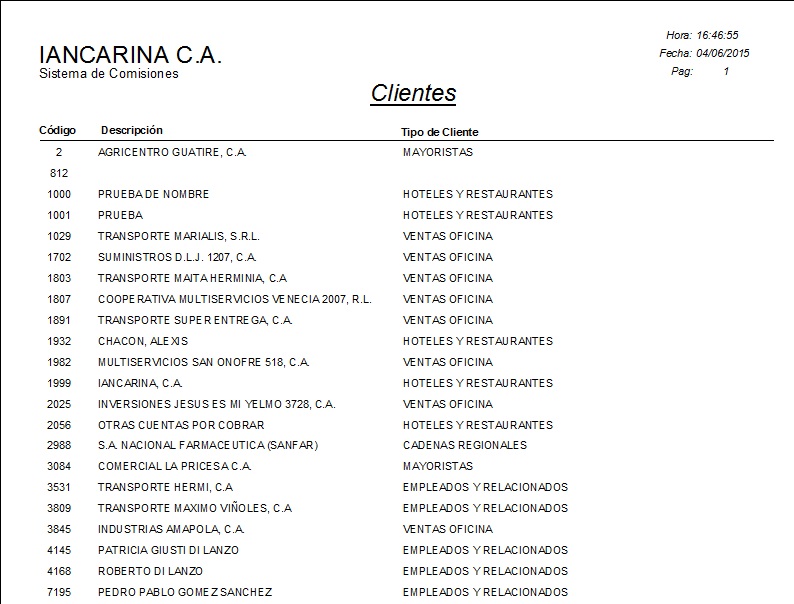 IANCARINA C.A.
Sistema de Comisiones

Hora: 16:46:55
Fecha: 04/06/2015
Pag: 1

Clientes

| Código | Descripción | Tipo de Cliente |
|---|---|---|
| 2 | AGRICENTRO GUATIRE, C.A. | MAYORISTAS |
| 812 | | |
| 1000 | PRUEBA DE NOMBRE | HOTELES Y RESTAURANTES |
| 1001 | PRUEBA | HOTELES Y RESTAURANTES |
| 1029 | TRANSPORTE MARIALIS, S.R.L. | VENTAS OFICINA |
| 1702 | SUMINISTROS D.L.J. 1207, C.A. | VENTAS OFICINA |
| 1803 | TRANSPORTE MAITA HERMINIA, C.A | VENTAS OFICINA |
| 1807 | COOPERATIVA MULTISERVICIOS VENECIA 2007, R.L. | VENTAS OFICINA |
| 1891 | TRANSPORTE SUPER ENTREGA, C.A. | VENTAS OFICINA |
| 1932 | CHACON, ALEXIS | HOTELES Y RESTAURANTES |
| 1982 | MULTISERVICIOS SAN ONOFRE 518, C.A. | VENTAS OFICINA |
| 1999 | IANCARINA, C.A. | HOTELES Y RESTAURANTES |
| 2025 | INVERSIONES JESUS ES MI YELMO 3728, C.A. | VENTAS OFICINA |
| 2056 | OTRAS CUENTAS POR COBRAR | HOTELES Y RESTAURANTES |
| 2988 | S.A. NACIONAL FARMACEUTICA (SANFAR) | CADENAS REGIONALES |
| 3084 | COMERCIAL LA PRICESA C.A. | MAYORISTAS |
| 3531 | TRANSPORTE HERMI, C.A | EMPLEADOS Y RELACIONADOS |
| 3809 | TRANSPORTE MAXIMO VIÑOLES, C.A | EMPLEADOS Y RELACIONADOS |
| 3845 | INDUSTRIAS AMAPOLA, C.A. | VENTAS OFICINA |
| 4145 | PATRICIA GIUSTI DI LANZO | EMPLEADOS Y RELACIONADOS |
| 4168 | ROBERTO DI LANZO | EMPLEADOS Y RELACIONADOS |
| 7195 | PEDRO PABLO GOMEZ SANCHEZ | EMPLEADOS Y RELACIONADOS |